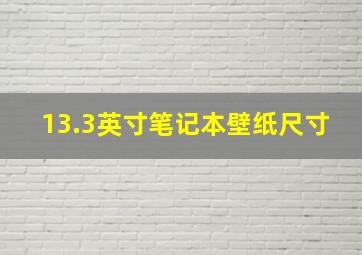 13.3英寸笔记本壁纸尺寸